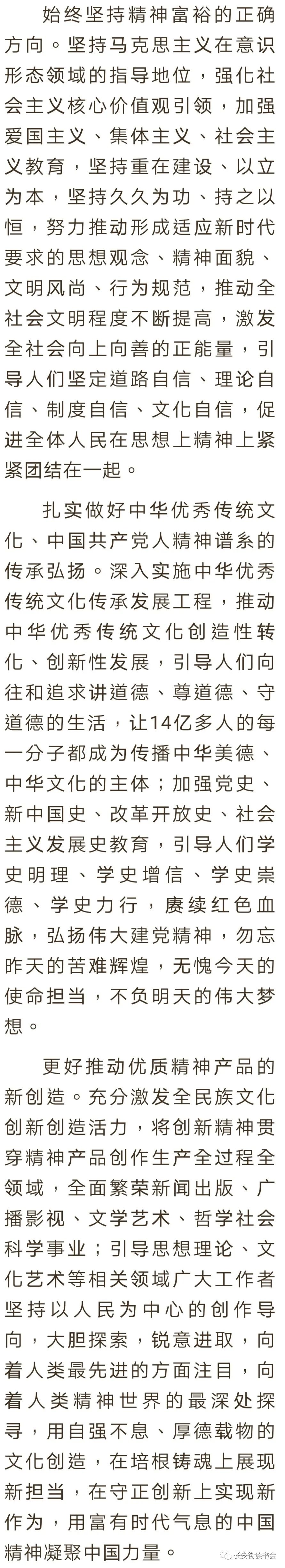 始终坚持精神富裕的正确方向。坚持马克思主义在意识形态领域的指导地位，强化社会主义核心价值观引领，加强爱国主义、集体主义、社会主义教育，坚持重在建设、以立为本，坚持久久为功、持之以恒，努力推动形成适应新时代要求的思想观念、精神面貌、文明风尚、行为规范，推动全社会文明程度不断提高，激发全社会向上向善的正能量，引导人们坚定道路自信、理论自信、制度自信、文化自信，促进全体人民在思想上精神上紧紧团结在一起。

扎实做好中华优秀传统文化、中国共产党人精神谱系的传承弘扬。深入实施中华优秀传统文化传承发展工程，推动中华优秀传统文化创造性转化、创新性发展，引导人们向往和追求讲道德、尊道德、守道德的生活，让14亿多人的每一分子都成为传播中华美德、中华文化的主体；加强党史、新中国史、改革开放史、社会主义发展史教育，引导人们学史明理、学史增信、学史崇德、学史力行，赓续红色血脉，弘扬伟大建党精神，勿忘昨天的苦难辉煌，无愧今天的使命担当，不负明天的伟大梦想。

更好推动优质精神产品的新创造。充分激发全民族文化创新创造活力，将创新精神贯穿精神产品创作生产全过程全领域，全面繁荣新闻出版、广播影视、文学艺术、哲学社会科学事业；引导思想理论、文化艺术等相关领域广大工作者坚持以人民为中心的创作导向，大胆探索，锐意进取，向着人类最先进的方面注目，向着人类精神世界的最深处探寻，用自强不息、厚德载物的文化创造，在培根铸魂上展现新担当，在守正创新上实现新作为，用富有时代气息的中国精神凝聚中国力量。

长安街读书会